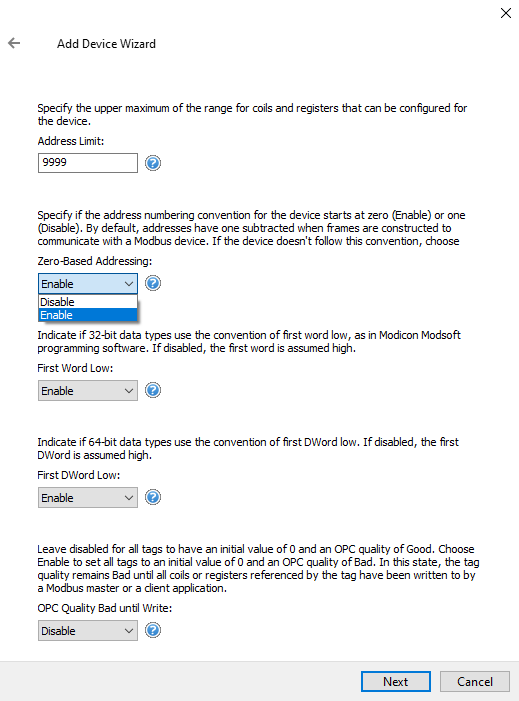 Add Device Wizard

Specify the upper maximum of the range for coils and registers that can be configured for the device.

Address Limit:

9999

Specify if the address numbering convention for the device starts at zero (Enable) or one (Disable). By default, addresses have one subtracted when frames are constructed to communicate with a Modbus device. If the device doesn't follow this convention, choose

Zero-Based Addressing:

Enable

Disable

Enable

Indicate if 32-bit data types use the convention of first word low, as in Modicon Modsoft programming software. If disabled, the first word is assumed high.

First Word Low:

Enable

Indicate if 64-bit data types use the convention of first DWord low. If disabled, the first DWord is assumed high.

First DWord Low:

Enable

Leave disabled for all tags to have an initial value of 0 and an OPC quality of Good. Choose Enable to set all tags to an initial value of 0 and an OPC quality of Bad. In this state, the tag quality remains Bad until all coils or registers referenced by the tag have been written to by a Modbus master or a client application.

OPC Quality Bad until Write:

Disable

Next

Cancel